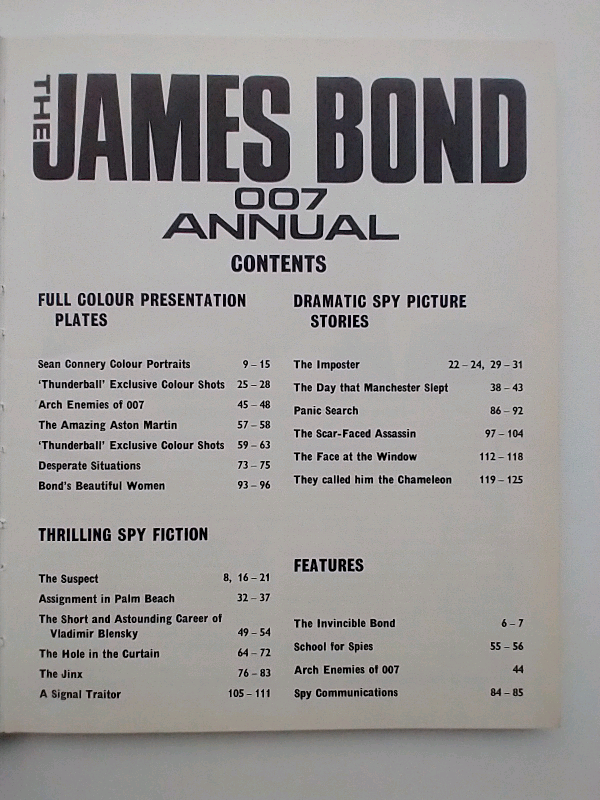 THE JAMES BOND
007
ANNUAL

CONTENTS

FULL COLOUR PRESENTATION PLATES

Sean Connery Colour Portraits 9 – 15
'Thunderball' Exclusive Colour Shots 25 – 28
Arch Enemies of 007 45 – 48
The Amazing Aston Martin 57 – 58
'Thunderball' Exclusive Colour Shots 59 – 63
Desperate Situations 73 – 75
Bond's Beautiful Women 93 – 96

THRILLING SPY FICTION

The Suspect 8, 16 – 21
Assignment in Palm Beach 32 – 37
The Short and Astounding Career of Vladimir Blensky 49 – 54
The Hole in the Curtain 64 – 72
The Jinx 76 – 83
A Signal Traitor 105 – 111

DRAMATIC SPY PICTURE STORIES

The Imposter 22 – 24, 29 – 31
The Day that Manchester Slept 38 – 43
Panic Search 86 – 92
The Scar-Faced Assassin 97 – 104
The Face at the Window 112 – 118
They called him the Chameleon 119 – 125

FEATURES

The Invincible Bond 6 – 7
School for Spies 55 – 56
Arch Enemies of 007 44
Spy Communications 84 – 85